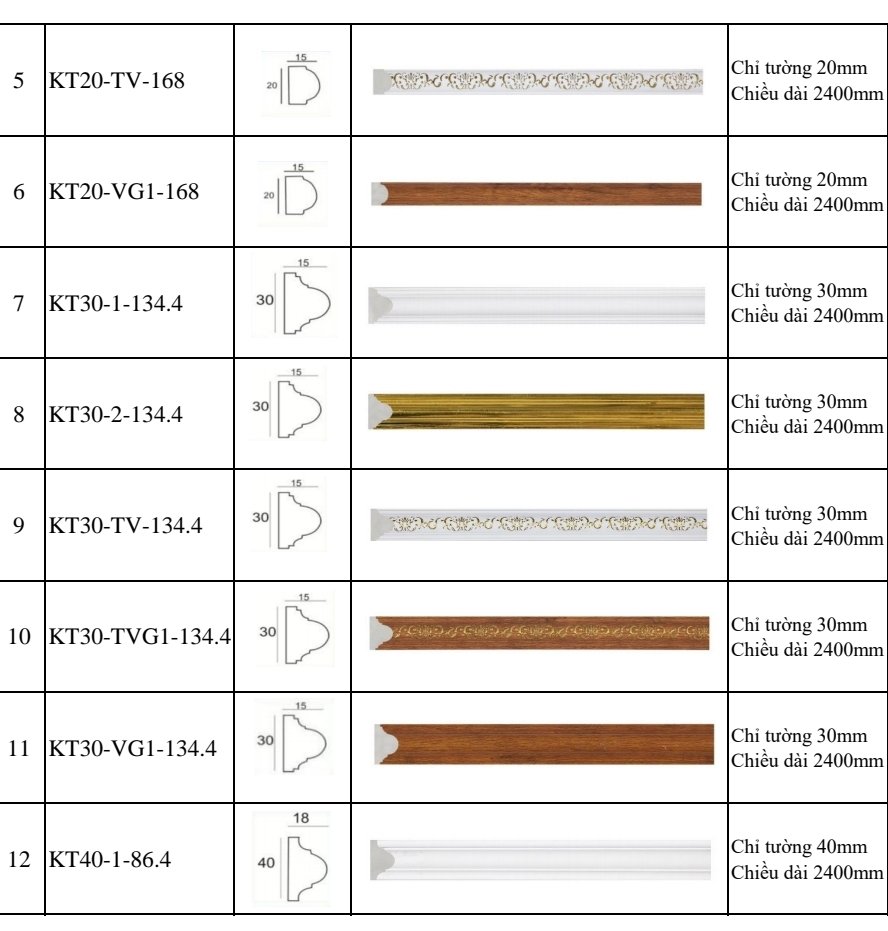 | 5 | KT20-TV-168 | 15 20 | | Chỉ tường 20mm Chiều dài 2400mm |
|---|---|---|---|---|
| 6 | KT20-VG1-168 | 15 20 | | Chỉ tường 20mm Chiều dài 2400mm |
| 7 | KT30-1-134.4 | 15 30 | | Chỉ tường 30mm Chiều dài 2400mm |
| 8 | KT30-2-134.4 | 15 30 | | Chỉ tường 30mm Chiều dài 2400mm |
| 9 | KT30-TV-134.4 | 15 30 | | Chỉ tường 30mm Chiều dài 2400mm |
| 10 | KT30-TVG1-134.4 | 15 30 | | Chỉ tường 30mm Chiều dài 2400mm |
| 11 | KT30-VG1-134.4 | 15 30 | | Chỉ tường 30mm Chiều dài 2400mm |
| 12 | KT40-1-86.4 | 18 40 | | Chỉ tường 40mm Chiều dài 2400mm |